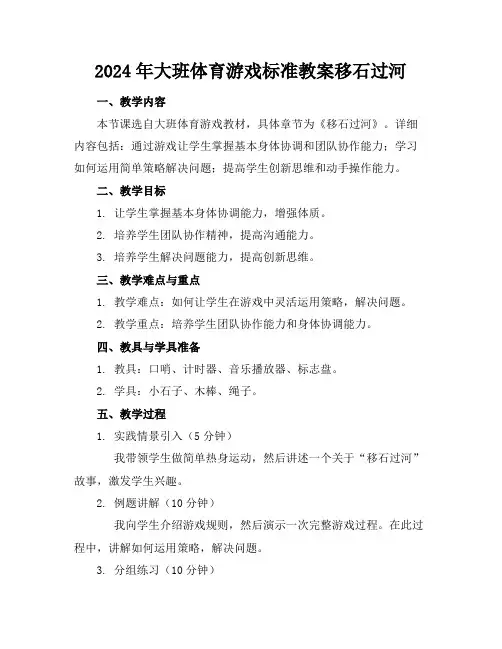 2024年大班体育游戏标准教案移石过河

一、教学内容

本节课选自大班体育游戏教材，具体章节为《移石过河》。详细内容包括：通过游戏让学生掌握基本身体协调和团队协作能力；学习如何运用简单策略解决问题；提高学生创新思维和动手操作能力。

二、教学目标

1. 让学生掌握基本身体协调能力，增强体质。

2. 培养学生团队协作精神，提高沟通能力。

3. 培养学生解决问题能力，提高创新思维。

三、教学难点与重点

1. 教学难点：如何让学生在游戏中灵活运用策略，解决问题。

2. 教学重点：培养学生团队协作能力和身体协调能力。

四、教具与学具准备

1. 教具：口哨、计时器、音乐播放器、标志盘。

2. 学具：小石子、木棒、绳子。

五、教学过程

1. 实践情景引入（5分钟）

我带领学生做简单热身运动，然后讲述一个关于“移石过河”故事，激发学生兴趣。

2. 例题讲解（10分钟）

我向学生介绍游戏规则，然后演示一次完整游戏过程。在此过程中，讲解如何运用策略，解决问题。

3. 分组练习（10分钟）